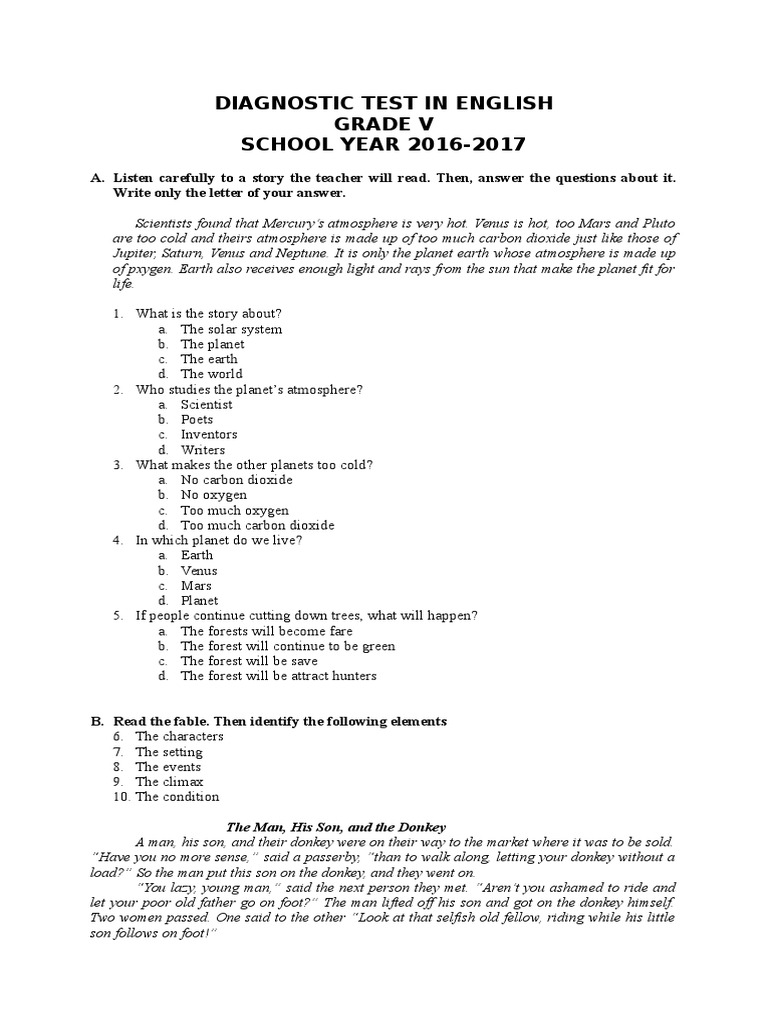 DIAGNOSTIC TEST IN ENGLISH
GRADE V
SCHOOL YEAR 2016-2017

A. Listen carefully to a story the teacher will read. Then, answer the questions about it. Write only the letter of your answer.

Scientists found that Mercury's atmosphere is very hot. Venus is hot, too Mars and Pluto are too cold and theirs atmosphere is made up of too much carbon dioxide just like those of Jupiter, Saturn, Venus and Neptune. It is only the planet earth whose atmosphere is made up of pxygen. Earth also receives enough light and rays from the sun that make the planet fit for life.

1. What is the story about?
a. The solar system
b. The planet
c. The earth
d. The world
2. Who studies the planet's atmosphere?
a. Scientist
b. Poets
c. Inventors
d. Writers
3. What makes the other planets too cold?
a. No carbon dioxide
b. No oxygen
c. Too much oxygen
d. Too much carbon dioxide
4. In which planet do we live?
a. Earth
b. Venus
c. Mars
d. Planet
5. If people continue cutting down trees, what will happen?
a. The forests will become fare
b. The forest will continue to be green
c. The forest will be save
d. The forest will be attract hunters

B. Read the fable. Then identify the following elements
6. The characters
7. The setting
8. The events
9. The climax
10. The condition

The Man, His Son, and the Donkey
A man, his son, and their donkey were on their way to the market where it was to be sold. "Have you no more sense," said a passerby, "than to walk along, letting your donkey without a load?" So the man put this son on the donkey, and they went on.
"You lazy, young man," said the next person they met. "Aren't you ashamed to ride and let your poor old father go on foot?" The man lifted off his son and got on the donkey himself. Two women passed. One said to the other "Look at that selfish old fellow, riding while his little son follows on foot!"